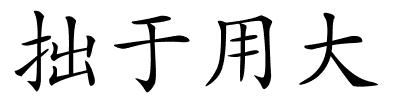 拙于用大